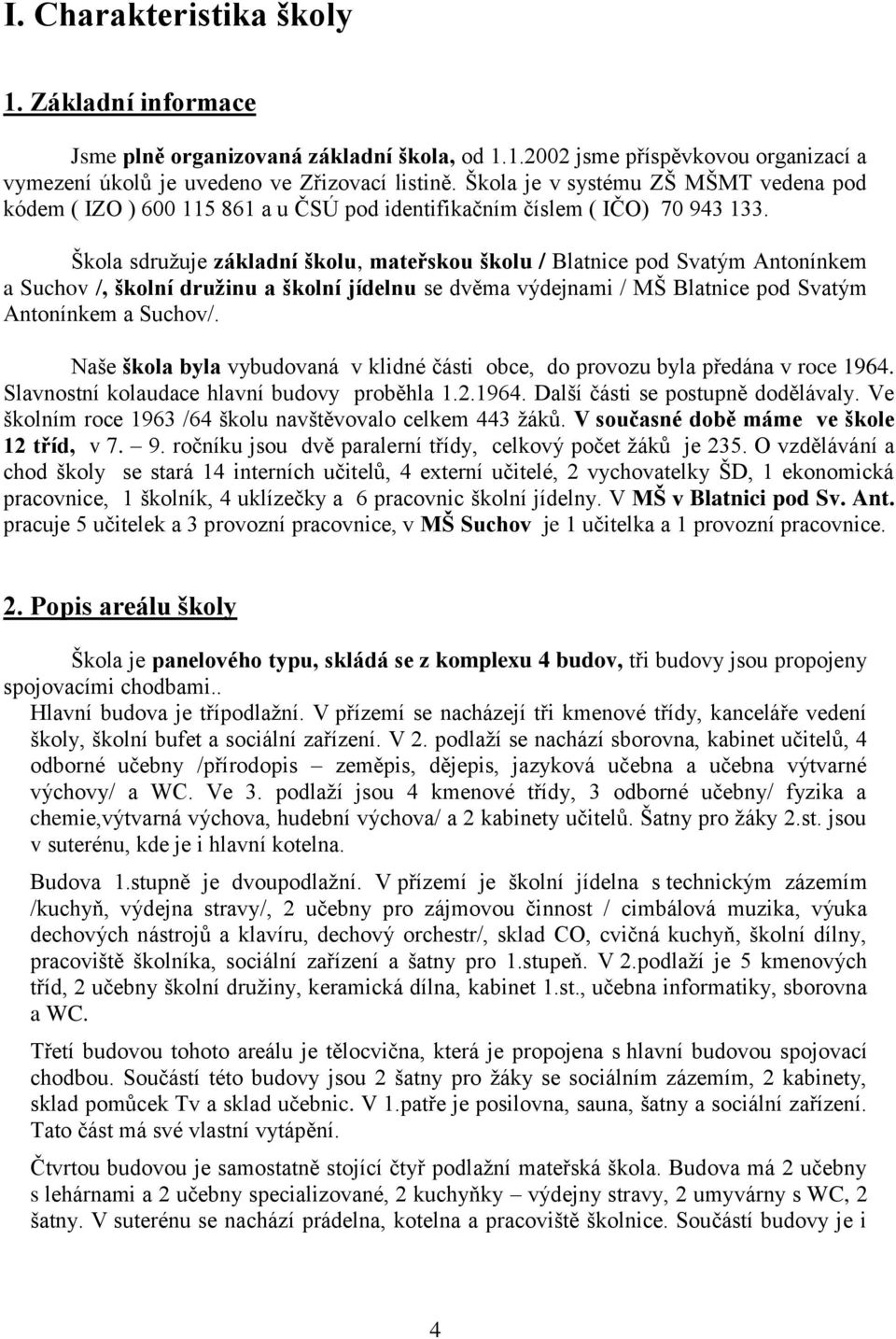 I. Charakteristika školy

1. Základní informace

Jsme plně organizovaná základní škola, od 1.1.2002 jsme příspěvkovou organizací a vymezení úkolů je uvedeno ve Zřizovací listině. Škola je v systému ZŠ MŠMT vedena pod kódem ( IZO ) 600 115 861 a u ČSÚ pod identifikačním číslem ( IČO) 70 943 133.

Škola sdružuje základní školu, mateřskou školu / Blatnice pod Svatým Antonínkem a Suchov /, školní družinu a školní jídelnu se dvěma výdejnami / MŠ Blatnice pod Svatým Antonínkem a Suchov/.

Naše škola byla vybudovaná v klidné části obce, do provozu byla předána v roce 1964. Slavnostní kolaudace hlavní budovy proběhla 1.2.1964. Další části se postupně dodělávaly. Ve školním roce 1963 /64 školu navštěvovalo celkem 443 žáků. V současné době máme ve škole 12 tříd, v 7. – 9. ročníku jsou dvě paralerní třídy, celkový počet žáků je 235. O vzdělávání a chod školy se stará 14 interních učitelů, 4 externí učitelé, 2 vychovatelky ŠD, 1 ekonomická pracovnice, 1 školník, 4 uklízečky a 6 pracovnic školní jídelny. V MŠ v Blatnici pod Sv. Ant. pracuje 5 učitelek a 3 provozní pracovnice, v MŠ Suchov je 1 učitelka a 1 provozní pracovnice.

2. Popis areálu školy

Škola je panelového typu, skládá se z komplexu 4 budov, tři budovy jsou propojeny spojovacími chodbami..
Hlavní budova je třípodlažní. V přízemí se nacházejí tři kmenové třídy, kanceláře vedení školy, školní bufet a sociální zařízení. V 2. podlaží se nachází sborovna, kabinet učitelů, 4 odborné učebny /přírodopis – zeměpis, dějepis, jazyková učebna a učebna výtvarné výchovy/ a WC. Ve 3. podlaží jsou 4 kmenové třídy, 3 odborné učebny/ fyzika a chemie,výtvarná výchova, hudební výchova/ a 2 kabinety učitelů. Šatny pro žáky 2.st. jsou v suterénu, kde je i hlavní kotelna.

Budova 1.stupně je dvoupodlažní. V přízemí je školní jídelna s technickým zázemím /kuchyň, výdejna stravy/, 2 učebny pro zájmovou činnost / cimbálová muzika, výuka dechových nástrojů a klavíru, dechový orchestr/, sklad CO, cvičná kuchyň, školní dílny, pracoviště školníka, sociální zařízení a šatny pro 1.stupeň. V 2.podlaží je 5 kmenových tříd, 2 učebny školní družiny, keramická dílna, kabinet 1.st., učebna informatiky, sborovna a WC.

Třetí budovou tohoto areálu je tělocvična, která je propojena s hlavní budovou spojovací chodbou. Součástí této budovy jsou 2 šatny pro žáky se sociálním zázemím, 2 kabinety, sklad pomůcek Tv a sklad učebnic. V 1.patře je posilovna, sauna, šatny a sociální zařízení. Tato část má své vlastní vytápění.

Čtvrtou budovou je samostatně stojící čtyř podlažní mateřská škola. Budova má 2 učebny s lehárnami a 2 učebny specializované, 2 kuchyňky – výdejny stravy, 2 umyvárny s WC, 2 šatny. V suterénu se nachází prádelna, kotelna a pracoviště školnice. Součástí budovy je i

4